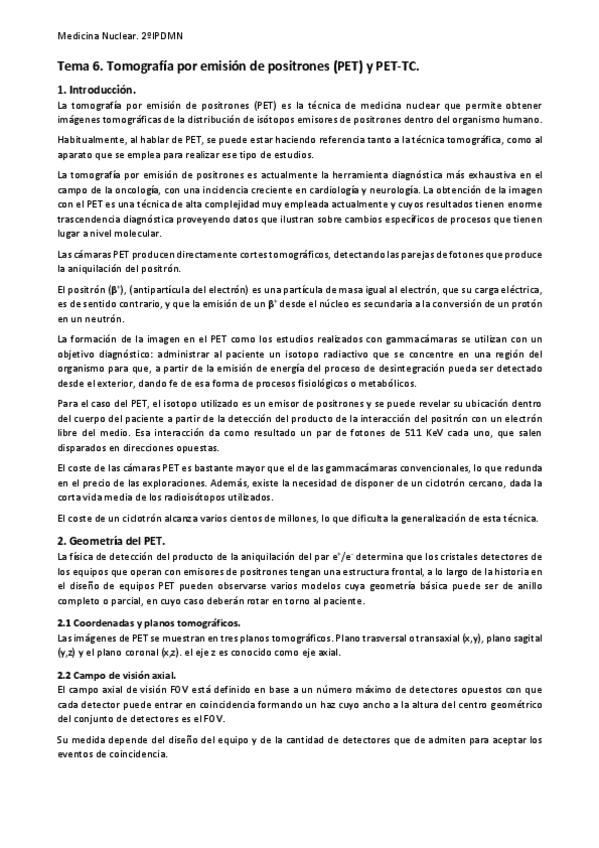 Medicina Nuclear. 2ºIPDMN

Tema 6. Tomografía por emisión de positrones (PET) y PET-TC.

1. Introducción.

La tomografía por emisión de positrones (PET) es la técnica de medicina nuclear que permite obtener imágenes tomográficas de la distribución de isótopos emisores de positrones dentro del organismo humano.

Habitualmente, al hablar de PET, se puede estar haciendo referencia tanto a la técnica tomográfica, como al aparato que se emplea para realizar ese tipo de estudios.

La tomografía por emisión de positrones es actualmente la herramienta diagnóstica más exhaustiva en el campo de la oncología, con una incidencia creciente en cardiología y neurología. La obtención de la imagen con el PET es una técnica de alta complejidad muy empleada actualmente y cuyos resultados tienen enorme trascendencia diagnóstica proveyendo datos que ilustran sobre cambios específicos de procesos que tienen lugar a nivel molecular.

Las cámaras PET producen directamente cortes tomográficos, detectando las parejas de fotones que produce la aniquilación del positrón.

El positrón ($\beta^+$), (antipartícula del electrón) es una partícula de masa igual al electrón, que su carga eléctrica, es de sentido contrario, y que la emisión de un $\beta^+$ desde el núcleo es secundaria a la conversión de un protón en un neutrón.

La formación de la imagen en el PET como los estudios realizados con gammacámaras se utilizan con un objetivo diagnóstico: administrar al paciente un isotopo radiactivo que se concentre en una región del organismo para que, a partir de la emisión de energía del proceso de desintegración pueda ser detectado desde el exterior, dando fe de esa forma de procesos fisiológicos o metabólicos.

Para el caso del PET, el isotopo utilizado es un emisor de positrones y se puede revelar su ubicación dentro del cuerpo del paciente a partir de la detección del producto de la interacción del positrón con un electrón libre del medio. Esa interacción da como resultado un par de fotones de 511 KeV cada uno, que salen disparados en direcciones opuestas.

El coste de las cámaras PET es bastante mayor que el de las gammacámaras convencionales, lo que redunda en el precio de las exploraciones. Además, existe la necesidad de disponer de un ciclotrón cercano, dada la corta vida media de los radioisótopos utilizados.

El coste de un ciclotrón alcanza varios cientos de millones, lo que dificulta la generalización de esta técnica.

2. Geometría del PET.

La física de detección del producto de la aniquilación del par $e^+/e^-$ determina que los cristales detectores de los equipos que operan con emisores de positrones tengan una estructura frontal, a lo largo de la historia en el diseño de equipos PET pueden observarse varios modelos cuya geometría básica puede ser de anillo completo o parcial, en cuyo caso deberán rotar en torno al paciente.

2.1 Coordenadas y planos tomográficos.

Las imágenes de PET se muestran en tres planos tomográficos. Plano trasversal o transaxial (x,y), plano sagital (y,z) y el plano coronal (x,z). el eje z es conocido como eje axial.

2.2 Campo de visión axial.

El campo axial de visión FOV está definido en base a un número máximo de detectores opuestos con que cada detector puede entrar en coincidencia formando un haz cuyo ancho a la altura del centro geométrico del conjunto de detectores es el FOV.

Su medida depende del diseño del equipo y de la cantidad de detectores que de admiten para aceptar los eventos de coincidencia.